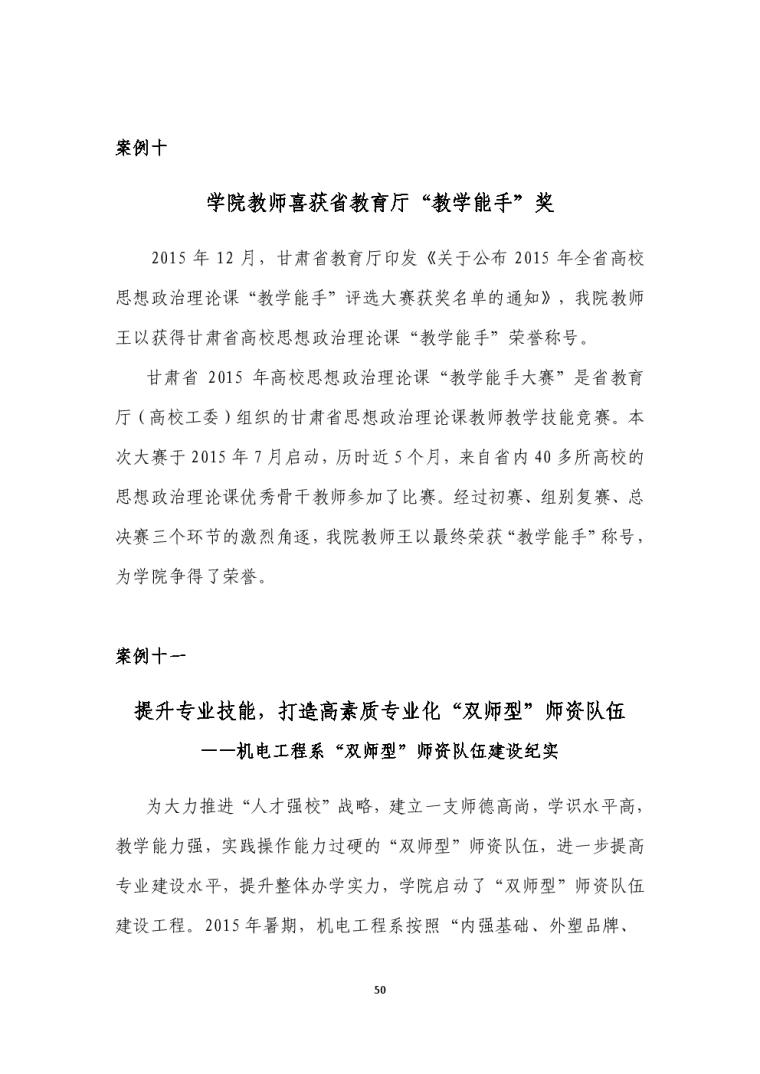 案例十

学院教师喜获省教育厅“教学能手”奖

2015 年 12 月，甘肃省教育厅印发《关于公布 2015 年全省高校思想政治理论课“教学能手”评选大赛获奖名单的通知》，我院教师王以获得甘肃省高校思想政治理论课“教学能手”荣誉称号。

甘肃省 2015 年高校思想政治理论课“教学能手大赛”是省教育厅（高校工委）组织的甘肃省思想政治理论课教师教学技能竞赛。本次大赛于 2015 年 7 月启动，历时近 5 个月，来自省内 40 多所高校的思想政治理论课优秀骨干教师参加了比赛。经过初赛、组别复赛、总决赛三个环节的激烈角逐，我院教师王以最终荣获“教学能手”称号，为学院争得了荣誉。

案例十一

提升专业技能，打造高素质专业化“双师型”师资队伍

——机电工程系“双师型”师资队伍建设纪实

为大力推进“人才强校”战略，建立一支师德高尚，学识水平高，教学能力强，实践操作能力过硬的“双师型”师资队伍，进一步提高专业建设水平，提升整体办学实力，学院启动了“双师型”师资队伍建设工程。2015 年暑期，机电工程系按照“内强基础、外塑品牌、

50